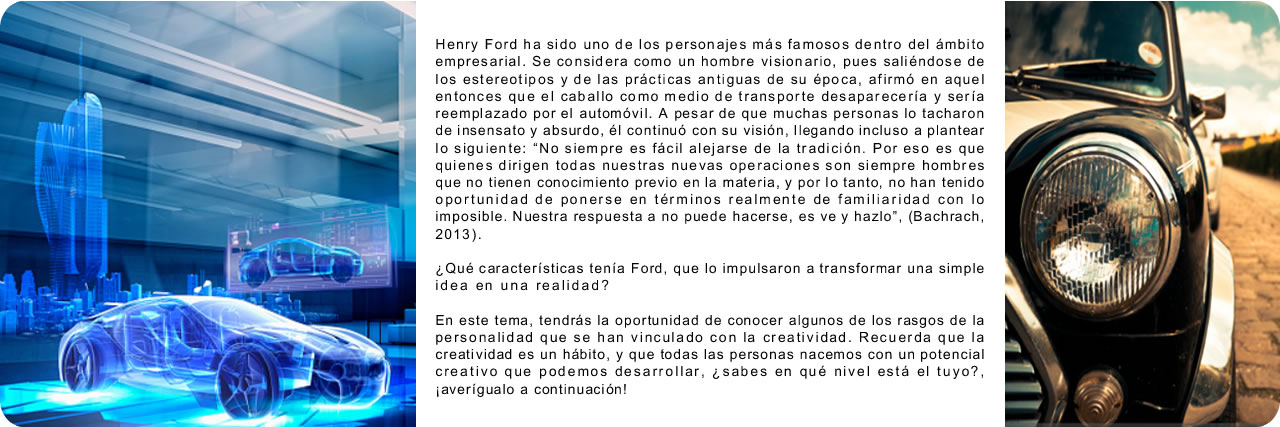 Henry Ford ha sido uno de los personajes más famosos dentro del ámbito empresarial. Se considera como un hombre visionario, pues saliéndose de los estereotipos y de las prácticas antiguas de su época, afirmó en aquel entonces que el caballo como medio de transporte desaparecería y sería reemplazado por el automóvil. A pesar de que muchas personas lo tacharon de insensato y absurdo, él continuó con su visión, llegando incluso a plantear lo siguiente: “No siempre es fácil alejarse de la tradición. Por eso es que quienes dirigen todas nuestras nuevas operaciones son siempre hombres que no tienen conocimiento previo en la materia, y por lo tanto, no han tenido oportunidad de ponerse en términos realmente de familiaridad con lo imposible. Nuestra respuesta a no puede hacerse, es ve y hazlo”, (Bachrach, 2013).

¿Qué características tenía Ford, que lo impulsaron a transformar una simple idea en una realidad?

En este tema, tendrás la oportunidad de conocer algunos de los rasgos de la personalidad que se han vinculado con la creatividad. Recuerda que la creatividad es un hábito, y que todas las personas nacemos con un potencial creativo que podemos desarrollar, ¿sabes en qué nivel está el tuyo?, ¡averígualo a continuación!